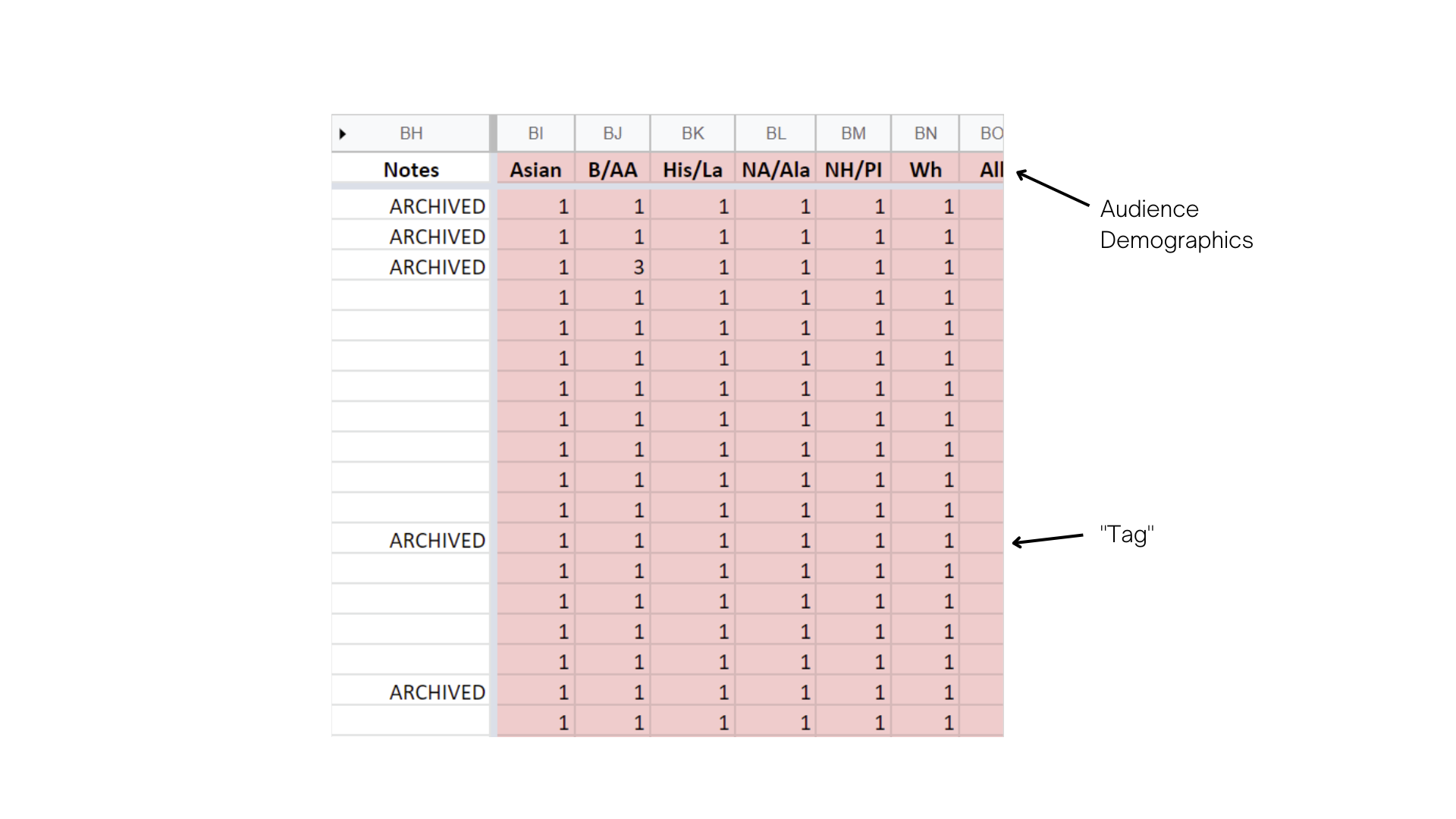 | BH | BI | BJ | BK | BL | BM | BN | BO |
|---|---|---|---|---|---|---|---|
| Notes | Asian | B/AA | His/La | NA/Ala | NH/PI | Wh | All |
| ARCHIVED | 1 | 1 | 1 | 1 | 1 | 1 | |
| ARCHIVED | 1 | 1 | 1 | 1 | 1 | 1 | |
| ARCHIVED | 1 | 3 | 1 | 1 | 1 | 1 | |
| | 1 | 1 | 1 | 1 | 1 | 1 | |
| | 1 | 1 | 1 | 1 | 1 | 1 | |
| | 1 | 1 | 1 | 1 | 1 | 1 | |
| | 1 | 1 | 1 | 1 | 1 | 1 | |
| | 1 | 1 | 1 | 1 | 1 | 1 | |
| | 1 | 1 | 1 | 1 | 1 | 1 | |
| | 1 | 1 | 1 | 1 | 1 | 1 | |
| | 1 | 1 | 1 | 1 | 1 | 1 | |
| ARCHIVED | 1 | 1 | 1 | 1 | 1 | 1 | |
| | 1 | 1 | 1 | 1 | 1 | 1 | |
| | 1 | 1 | 1 | 1 | 1 | 1 | |
| | 1 | 1 | 1 | 1 | 1 | 1 | |
| | 1 | 1 | 1 | 1 | 1 | 1 | |
| ARCHIVED | 1 | 1 | 1 | 1 | 1 | 1 | |
| | 1 | 1 | 1 | 1 | 1 | 1 | |

Audience Demographics

"Tag"